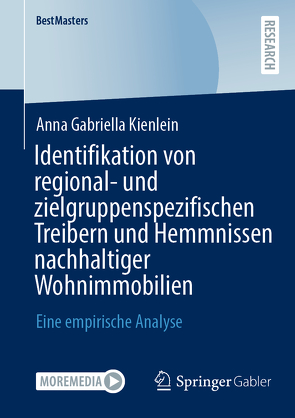 BestMasters

RESEARCH

Anna Gabriella Kienlein

Identifikation von regional- und zielgruppenspezifischen Treibern und Hemmnissen nachhaltiger Wohnimmobilien

Eine empirische Analyse

MOREMEDIA

Springer Gabler